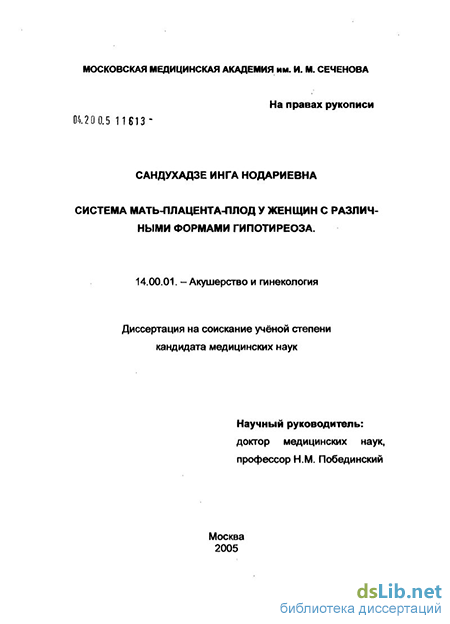 МОСКОВСКАЯ МЕДИЦИНСКАЯ АКАДЕМИЯ им. И. М. СЕЧЕНОВА

На правах рукописи

04.200.5 11613 -

САНДУХАДЗЕ ИНГА НОДАРИЕВНА

СИСТЕМА МАТЬ-ПЛАЦЕНТА-ПЛОД У ЖЕНЩИН С РАЗЛИЧНЫМИ ФОРМАМИ ГИПОТИРЕОЗА.

14.00.01. – Акушерство и гинекология

Диссертация на соискание учёной степени кандидата медицинских наук

Научный руководитель:
доктор медицинских наук,
профессор Н.М. Побединский

Москва
2005

dsLib.net
библиотека диссертаций